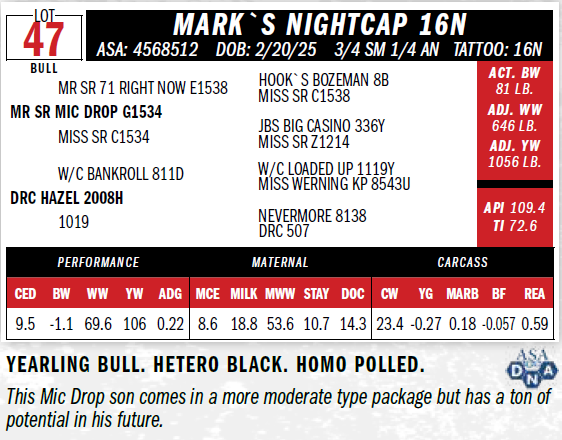 LOT
47
BULL

MARK`S NIGHTCAP 16N
ASA: 4568512 DOB: 2/20/25 3/4 SM 1/4 AN TATTOO: 16N

MR SR 71 RIGHT NOW E1538
MR SR MIC DROP G1534
MISS SR C1534
W/C BANKROLL 811D
DRC HAZEL 2008H
1019

HOOK`S BOZEMAN 8B
MISS SR C1538
JBS BIG CASINO 336Y
MISS SR Z1214
W/C LOADED UP 1119Y
MISS WERNING KP 8543U
NEVERMORE 8138
DRC 507

ACT. BW
81 LB.
ADJ. WW
646 LB.
ADJ. YW
1056 LB.

API 109.4
TI 72.6

| PERFORMANCE | | | | | MATERNAL | | | | | CARCASS | | | | |
|---|---|---|---|---|---|---|---|---|---|---|---|---|---|---|
| CED | BW | WW | YW | ADG | MCE | MILK | MWW | STAY | DOC | CW | YG | MARB | BF | REA |
| 9.5 | -1.1 | 69.6 | 106 | 0.22 | 8.6 | 18.8 | 53.6 | 10.7 | 14.3 | 23.4 | -0.27 | 0.18 | -0.057 | 0.59 |

YEARLING BULL. HETERO BLACK. HOMO POLLED.

This Mic Drop son comes in a more moderate type package but has a ton of potential in his future.

ASA
DNA